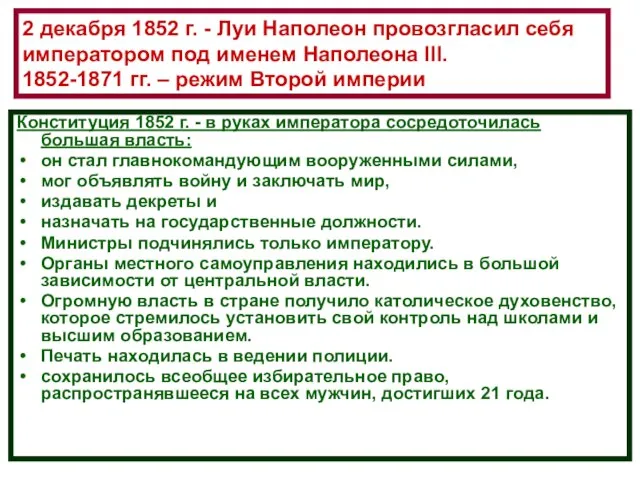 2 декабря 1852 г. - Луи Наполеон провозгласил себя императором под именем Наполеона III.
1852-1871 гг. – режим Второй империи

Конституция 1852 г. - в руках императора сосредоточилась большая власть:
• он стал главнокомандующим вооруженными силами,
• мог объявлять войну и заключать мир,
• издавать декреты и
• назначать на государственные должности.
• Министры подчинялись только императору.
• Органы местного самоуправления находились в большой зависимости от центральной власти.
• Огромную власть в стране получило католическое духовенство, которое стремилось установить свой контроль над школами и высшим образованием.
• Печать находилась в ведении полиции.
• сохранилось всеобщее избирательное право, распространявшееся на всех мужчин, достигших 21 года.